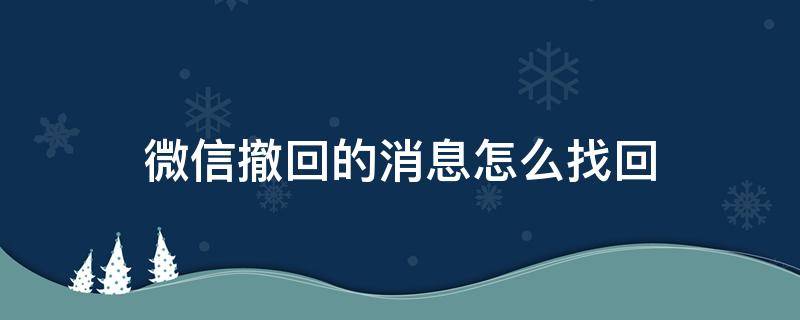 微信撤回的消息怎么找回